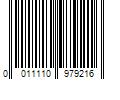 0 011110 979216